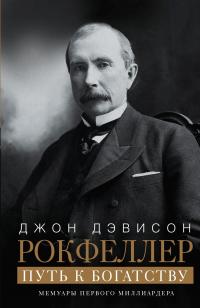 ДЖОН ДЭВИСОН
РОКФЕЛЛЕР
ПУТЬ К БОГАТСТВУ
МЕМУАРЫ ПЕРВОГО МИЛЛИАРДЕРА